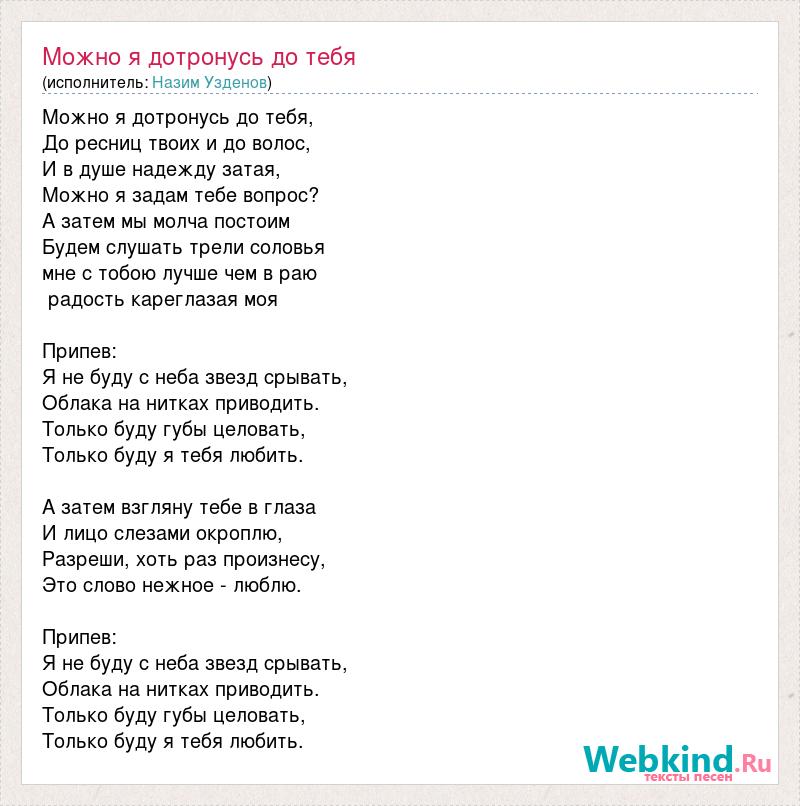 Можно я дотронусь до тебя
(исполнитель: Назим Узденов)

Можно я дотронусь до тебя,
До ресниц твоих и до волос,
И в душе надежду затая,
Можно я задам тебе вопрос?
А затем мы молча постоим
Будем слушать трели соловья
мне с тобою лучше чем в раю
радость кареглазая моя

Припев:
Я не буду с неба звезд срывать,
Облака на нитках приводить.
Только буду губы целовать,
Только буду я тебя любить.

А затем взгляну тебе в глаза
И лицо слезами окроплю,
Разреши, хоть раз произнесу,
Это слово нежное - люблю.

Припев:
Я не буду с неба звезд срывать,
Облака на нитках приводить.
Только буду губы целовать,
Только буду я тебя любить.

Webkind.Ru
тексты песен